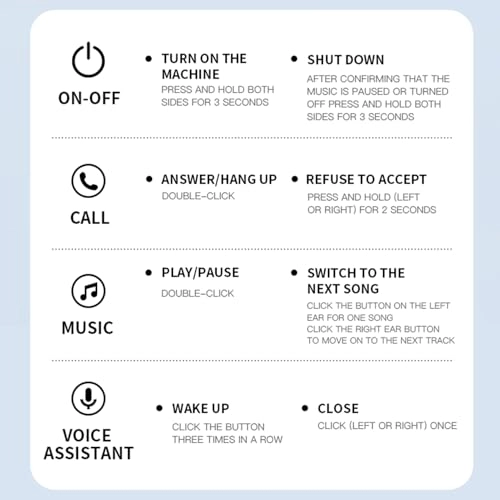 ON-OFF

• TURN ON THE MACHINE
PRESS AND HOLD BOTH SIDES FOR 3 SECONDS

• SHUT DOWN
AFTER CONFIRMING THAT THE MUSIC IS PAUSED OR TURNED OFF PRESS AND HOLD BOTH SIDES FOR 3 SECONDS

CALL

• ANSWER/HANG UP
DOUBLE-CLICK

• REFUSE TO ACCEPT
PRESS AND HOLD (LEFT OR RIGHT) FOR 2 SECONDS

MUSIC

• PLAY/PAUSE
DOUBLE-CLICK

• SWITCH TO THE NEXT SONG
CLICK THE BUTTON ON THE LEFT EAR FOR ONE SONG
CLICK THE RIGHT EAR BUTTON TO MOVE ON TO THE NEXT TRACK

VOICE ASSISTANT

• WAKE UP
CLICK THE BUTTON THREE TIMES IN A ROW

• CLOSE
CLICK (LEFT OR RIGHT) ONCE